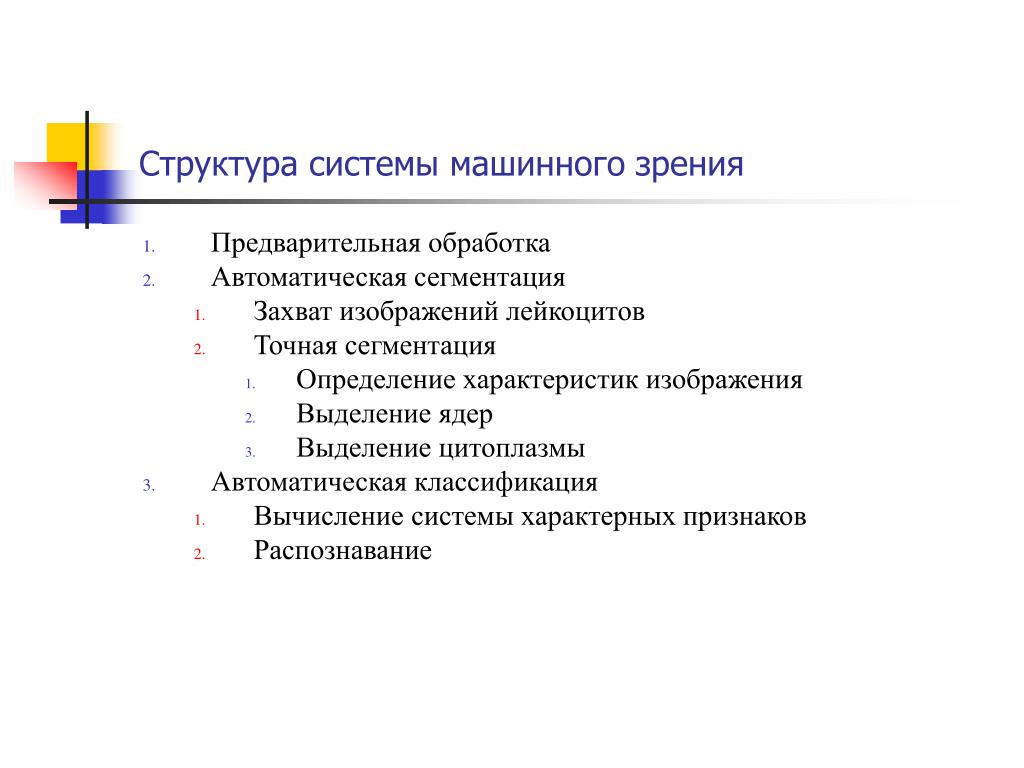 Структура системы машинного зрения

1. Предварительная обработка
2. Автоматическая сегментация
   1. Захват изображений лейкоцитов
   2. Точная сегментация
      1. Определение характеристик изображения
      2. Выделение ядер
      3. Выделение цитоплазмы
3. Автоматическая классификация
   1. Вычисление системы характерных признаков
   2. Распознавание